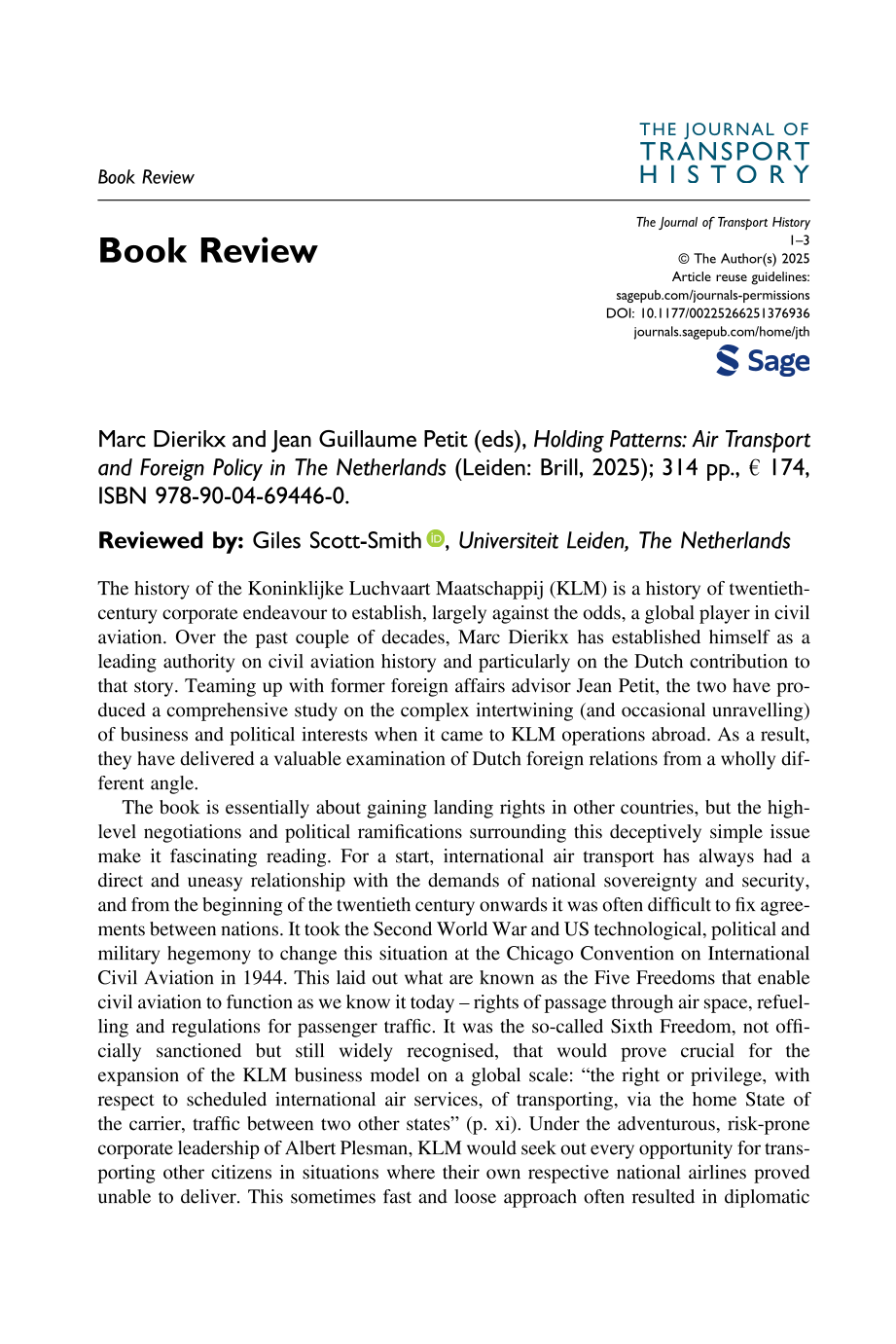 Book Review

THE JOURNAL OF
TRANSPORT
HISTORY

Book Review

The Journal of Transport History
1–3
© The Author(s) 2025
Article reuse guidelines:
sagepub.com/journals-permissions
DOI: 10.1177/00225266251376936
journals.sagepub.com/home/jth

Sage

Marc Dierikx and Jean Guillaume Petit (eds), Holding Patterns: Air Transport and Foreign Policy in The Netherlands (Leiden: Brill, 2025); 314 pp., € 174, ISBN 978-90-04-69446-0.

Reviewed by: Giles Scott-Smith, Universiteit Leiden, The Netherlands

The history of the Koninklijke Luchvaart Maatschappij (KLM) is a history of twentieth-century corporate endeavour to establish, largely against the odds, a global player in civil aviation. Over the past couple of decades, Marc Dierikx has established himself as a leading authority on civil aviation history and particularly on the Dutch contribution to that story. Teaming up with former foreign affairs advisor Jean Petit, the two have produced a comprehensive study on the complex intertwining (and occasional unravelling) of business and political interests when it came to KLM operations abroad. As a result, they have delivered a valuable examination of Dutch foreign relations from a wholly different angle.

The book is essentially about gaining landing rights in other countries, but the high-level negotiations and political ramifications surrounding this deceptively simple issue make it fascinating reading. For a start, international air transport has always had a direct and uneasy relationship with the demands of national sovereignty and security, and from the beginning of the twentieth century onwards it was often difficult to fix agreements between nations. It took the Second World War and US technological, political and military hegemony to change this situation at the Chicago Convention on International Civil Aviation in 1944. This laid out what are known as the Five Freedoms that enable civil aviation to function as we know it today – rights of passage through air space, refuelling and regulations for passenger traffic. It was the so-called Sixth Freedom, not officially sanctioned but still widely recognised, that would prove crucial for the expansion of the KLM business model on a global scale: "the right or privilege, with respect to scheduled international air services, of transporting, via the home State of the carrier, traffic between two other states" (p. xi). Under the adventurous, risk-prone corporate leadership of Albert Plesman, KLM would seek out every opportunity for transporting other citizens in situations where their own respective national airlines proved unable to deliver. This sometimes fast and loose approach often resulted in diplomatic